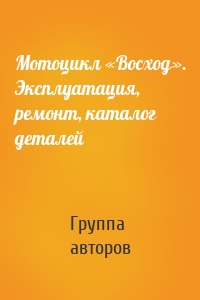 Мотоцикл «Восход». Эксплуатация, ремонт, каталог деталей

Группа авторов